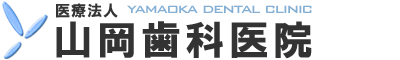 医療法人 YAMAOKA DENTAL CLINIC
山岡歯科医院